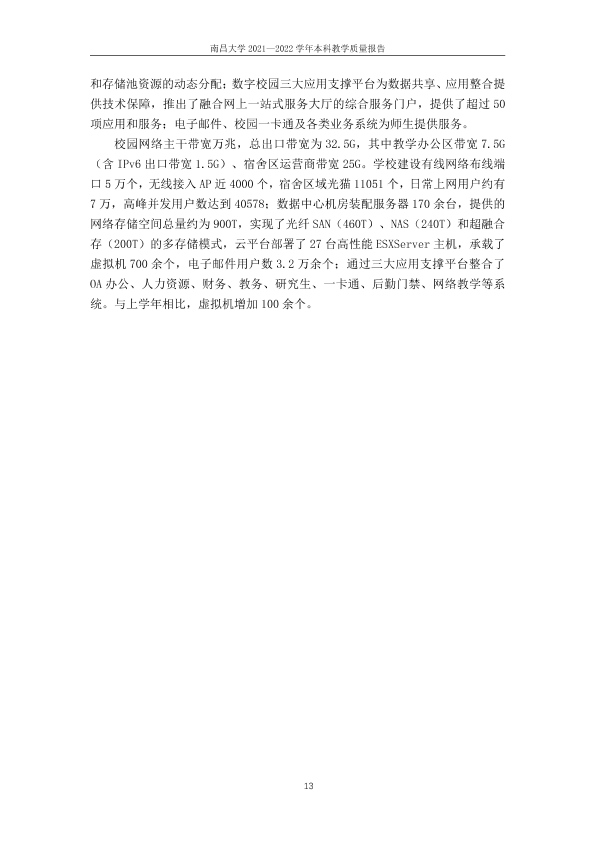 南昌大学2021—2022学年本科教学质量报告

和存储池资源的动态分配；数字校园三大应用支撑平台为数据共享、应用整合提供技术保障，推出了融合网上一站式服务大厅的综合服务门户，提供了超过50项应用和服务；电子邮件、校园一卡通及各类业务系统为师生提供服务。

校园网络主干带宽万兆，总出口带宽为32.5G，其中教学办公区带宽7.5G（含IPv6出口带宽1.5G）、宿舍区运营商带宽25G。学校建设有线网络布线端口5万个，无线接入AP近4000个，宿舍区域光猫11051个，日常上网用户约有7万，高峰并发用户数达到40578；数据中心机房装配服务器170余台，提供的网络存储空间总量约为900T，实现了光纤SAN（460T）、NAS（240T）和超融合存（200T）的多存储模式，云平台部署了27台高性能ESXServer主机，承载了虚拟机700余个，电子邮件用户数3.2万余个；通过三大应用支撑平台整合了OA办公、人力资源、财务、教务、研究生、一卡通、后勤门禁、网络教学等系统。与上学年相比，虚拟机增加100余个。

13